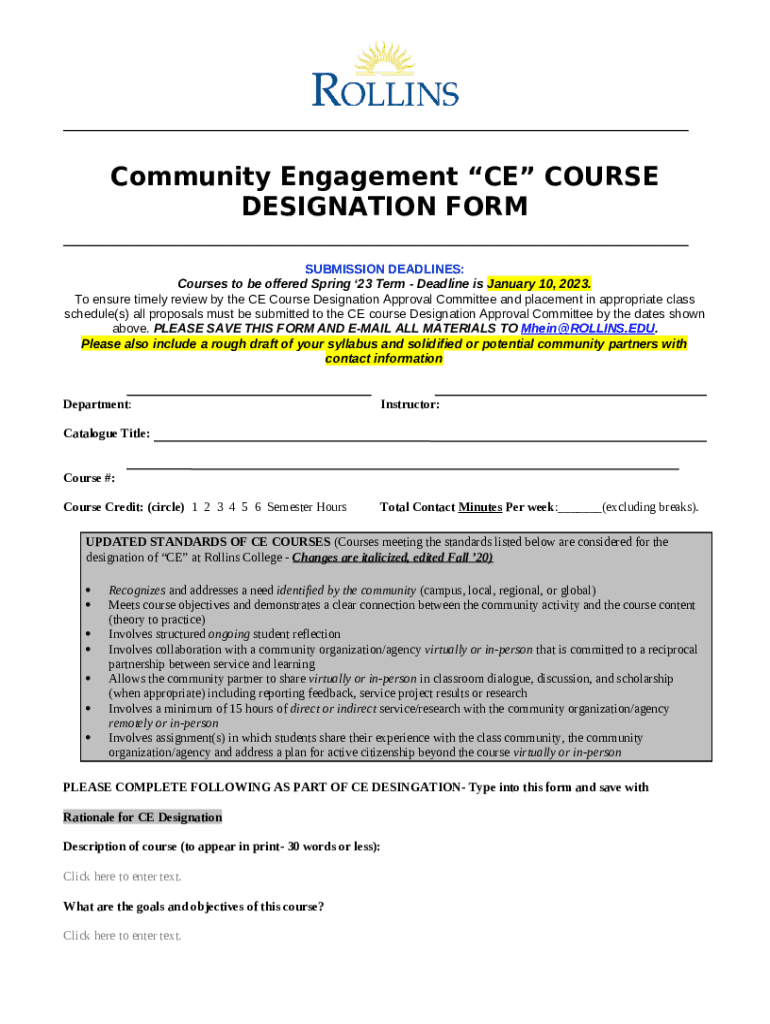 ROLLINS

Community Engagement “CE” COURSE DESIGNATION FORM

SUBMISSION DEADLINES:
Courses to be offered Spring ‘23 Term - Deadline is January 10, 2023.
To ensure timely review by the CE Course Designation Approval Committee and placement in appropriate class schedule(s) all proposals must be submitted to the CE course Designation Approval Committee by the dates shown above. PLEASE SAVE THIS FORM AND E-MAIL ALL MATERIALS TO Mhein@ROLLINS.EDU.
Please also include a rough draft of your syllabus and solidified or potential community partners with contact information

Department: Instructor:

Catalogue Title:

Course #:

Course Credit: (circle) 1 2 3 4 5 6 Semester Hours Total Contact Minutes Per week:_______(excluding breaks).

UPDATED STANDARDS OF CE COURSES (Courses meeting the standards listed below are considered for the designation of “CE” at Rollins College - Changes are italicized, edited Fall ’20)

• Recognizes and addresses a need identified by the community (campus, local, regional, or global)
• Meets course objectives and demonstrates a clear connection between the community activity and the course content (theory to practice)
• Involves structured ongoing student reflection
• Involves collaboration with a community organization/agency virtually or in-person that is committed to a reciprocal partnership between service and learning
• Allows the community partner to share virtually or in-person in classroom dialogue, discussion, and scholarship (when appropriate) including reporting feedback, service project results or research
• Involves a minimum of 15 hours of direct or indirect service/research with the community organization/agency remotely or in-person
• Involves assignment(s) in which students share their experience with the class community, the community organization/agency and address a plan for active citizenship beyond the course virtually or in-person

PLEASE COMPLETE FOLLOWING AS PART OF CE DESINGATION- Type into this form and save with

Rationale for CE Designation

Description of course (to appear in print- 30 words or less):

Click here to enter text.

What are the goals and objectives of this course?

Click here to enter text.